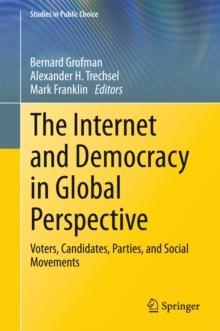 Studies in Public Choice

Bernard Grofman
Alexander H. Trechsel
Mark Franklin *Editors*

The Internet and Democracy in Global Perspective

Voters, Candidates, Parties, and Social Movements

Springer